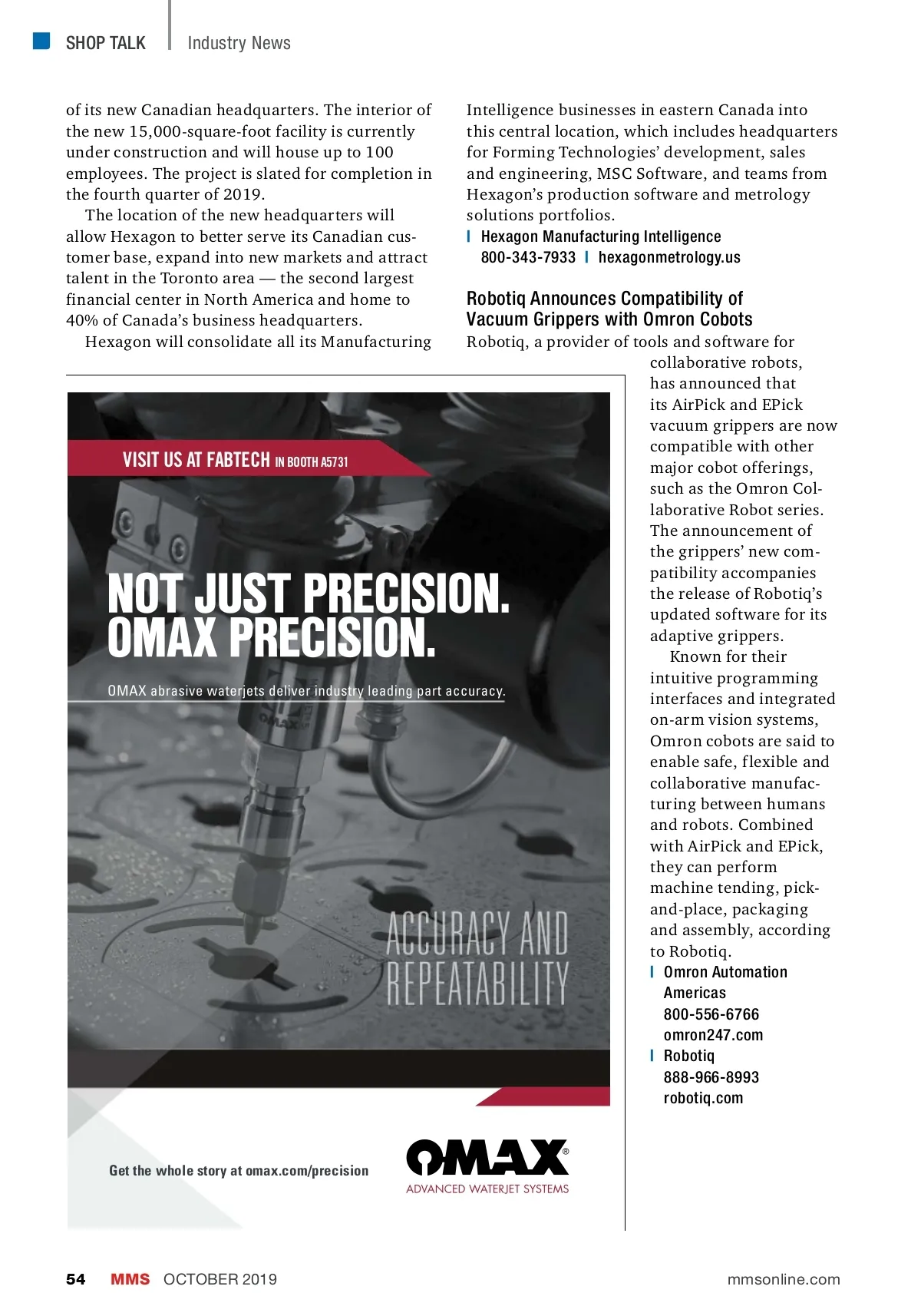 SHOP TALK | Industry News

of its new Canadian headquarters. The interior of the new 15,000-square-foot facility is currently under construction and will house up to 100 employees. The project is slated for completion in the fourth quarter of 2019.

The location of the new headquarters will allow Hexagon to better serve its Canadian customer base, expand into new markets and attract talent in the Toronto area — the second largest financial center in North America and home to 40% of Canada's business headquarters.

Hexagon will consolidate all its Manufacturing Intelligence businesses in eastern Canada into this central location, which includes headquarters for Forming Technologies' development, sales and engineering, MSC Software, and teams from Hexagon's production software and metrology solutions portfolios.

| Hexagon Manufacturing Intelligence
800-343-7933 | hexagonmetrology.us

Robotiq Announces Compatibility of Vacuum Grippers with Omron Cobots

Robotiq, a provider of tools and software for collaborative robots, has announced that its AirPick and EPick vacuum grippers are now compatible with other major cobot offerings, such as the Omron Collaborative Robot series. The announcement of the grippers' new compatibility accompanies the release of Robotiq's updated software for its adaptive grippers.

Known for their intuitive programming interfaces and integrated on-arm vision systems, Omron cobots are said to enable safe, flexible and collaborative manufacturing between humans and robots. Combined with AirPick and EPick, they can perform machine tending, pick-and-place, packaging and assembly, according to Robotiq.

| Omron Automation Americas
800-556-6766
omron247.com

| Robotiq
888-966-8993
robotiq.com

VISIT US AT FABTECH IN BOOTH A5731

NOT JUST PRECISION. OMAX PRECISION.

OMAX abrasive waterjets deliver industry leading part accuracy.

ACCURACY AND REPEATABILITY

Get the whole story at omax.com/precision

OMAX®
ADVANCED WATERJET SYSTEMS

54 MMS OCTOBER 2019 mmsonline.com